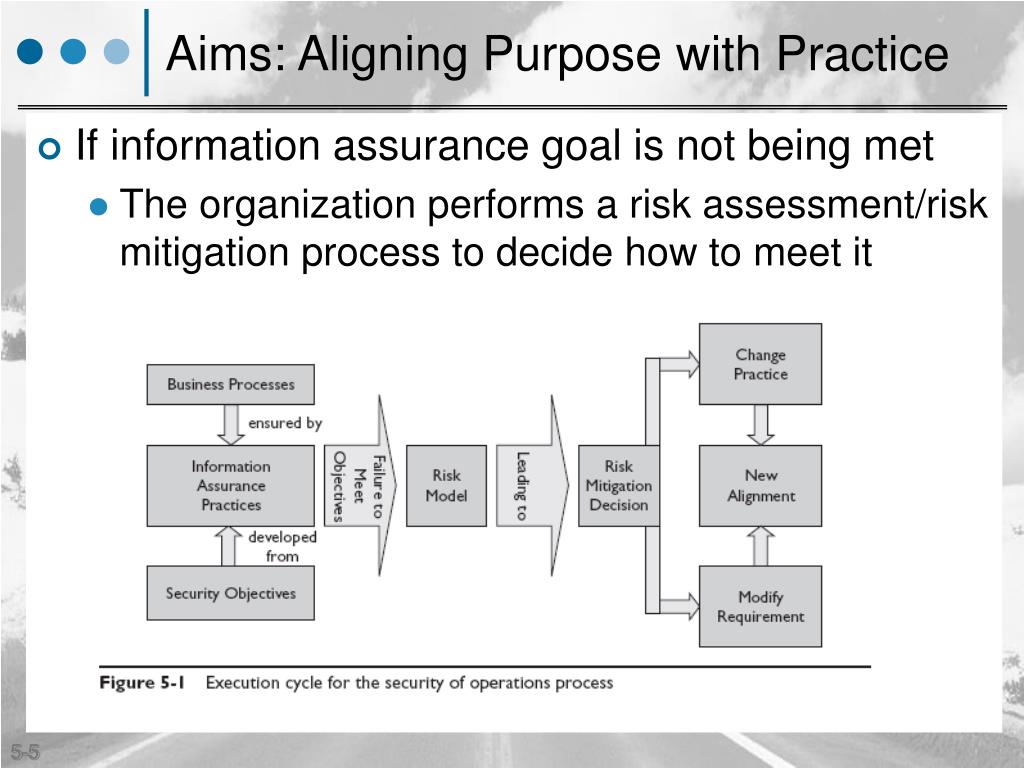 Aims: Aligning Purpose with Practice

If information assurance goal is not being met

The organization performs a risk assessment/risk mitigation process to decide how to meet it

Business Processes

ensured by

Information Assurance Practices

developed from

Security Objectives

Failure to Meet Objectives

Risk Model

Leading to

Risk Mitigation Decision

Change Practice

New Alignment

Modify Requirement

Figure 5-1 Execution cycle for the security of operations process

5-5